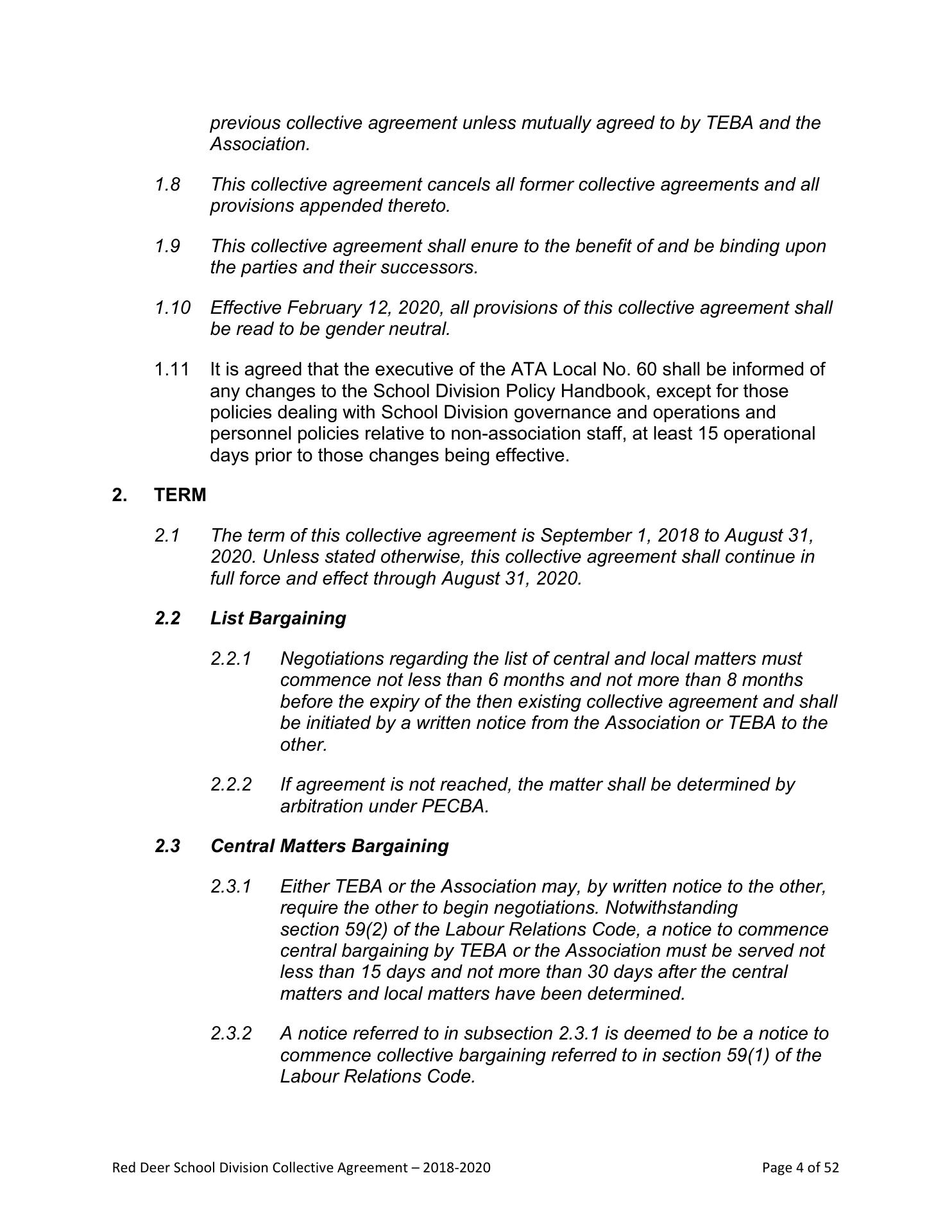 previous collective agreement unless mutually agreed to by TEBA and the Association.

1.8 This collective agreement cancels all former collective agreements and all provisions appended thereto.

1.9 This collective agreement shall enure to the benefit of and be binding upon the parties and their successors.

1.10 Effective February 12, 2020, all provisions of this collective agreement shall be read to be gender neutral.

1.11 It is agreed that the executive of the ATA Local No. 60 shall be informed of any changes to the School Division Policy Handbook, except for those policies dealing with School Division governance and operations and personnel policies relative to non-association staff, at least 15 operational days prior to those changes being effective.

2. TERM

2.1 The term of this collective agreement is September 1, 2018 to August 31, 2020. Unless stated otherwise, this collective agreement shall continue in full force and effect through August 31, 2020.

2.2 List Bargaining

2.2.1 Negotiations regarding the list of central and local matters must commence not less than 6 months and not more than 8 months before the expiry of the then existing collective agreement and shall be initiated by a written notice from the Association or TEBA to the other.

2.2.2 If agreement is not reached, the matter shall be determined by arbitration under PECBA.

2.3 Central Matters Bargaining

2.3.1 Either TEBA or the Association may, by written notice to the other, require the other to begin negotiations. Notwithstanding section 59(2) of the Labour Relations Code, a notice to commence central bargaining by TEBA or the Association must be served not less than 15 days and not more than 30 days after the central matters and local matters have been determined.

2.3.2 A notice referred to in subsection 2.3.1 is deemed to be a notice to commence collective bargaining referred to in section 59(1) of the Labour Relations Code.

Red Deer School Division Collective Agreement – 2018-2020 Page 4 of 52